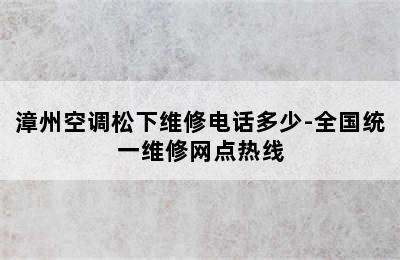 漳州空调松下维修电话多少-全国统一维修网点热线